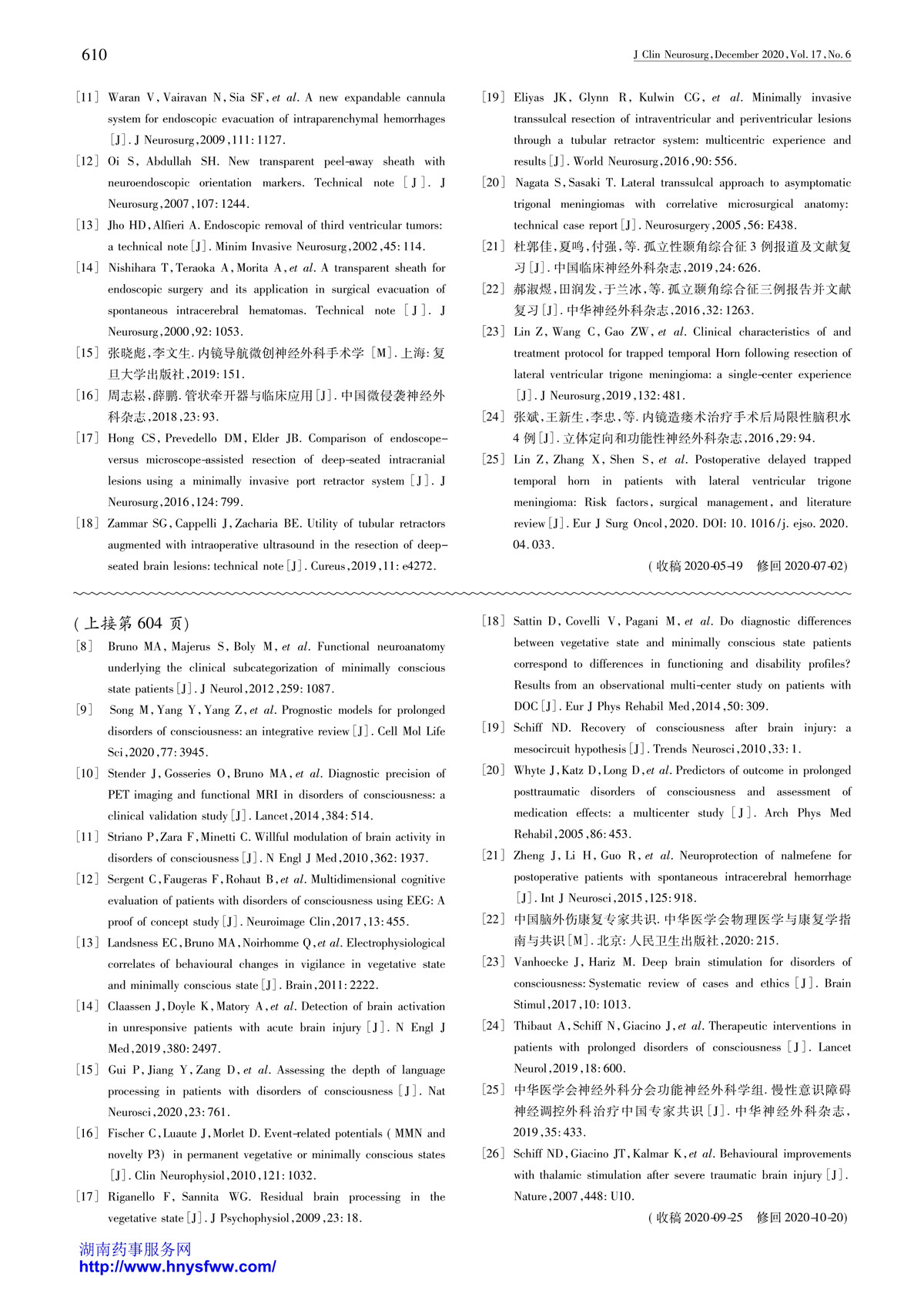 610

J Clin Neurosurg, December 2020, Vol. 17, No. 6

[11] Waran V, Vairavan N, Sia SF, et al. A new expandable cannula system for endoscopic evacuation of intraparenchymal hemorrhages [J]. J Neurosurg, 2009, 111: 1127.

[12] Oi S, Abdullah SH. New transparent peel-away sheath with neuroendoscopic orientation markers. Technical note [J]. J Neurosurg, 2007, 107: 1244.

[13] Jho HD, Alfieri A. Endoscopic removal of third ventricular tumors: a technical note [J]. Minim Invasive Neurosurg, 2002, 45: 114.

[14] Nishihara T, Teraoka A, Morita A, et al. A transparent sheath for endoscopic surgery and its application in surgical evacuation of spontaneous intracerebral hematomas. Technical note [J]. J Neurosurg, 2000, 92: 1053.

[15] 张晓彪, 李文生. 内镜导航微创神经外科手术学 [M]. 上海: 复旦大学出版社, 2019: 151.

[16] 周志崧, 薛鹏. 管状牵开器与临床应用 [J]. 中国微侵袭神经外科杂志, 2018, 23: 93.

[17] Hong CS, Prevedello DM, Elder JB. Comparison of endoscope-versus microscope-assisted resection of deep-seated intracranial lesions using a minimally invasive port retractor system [J]. J Neurosurg, 2016, 124: 799.

[18] Zammar SG, Cappelli J, Zacharia BE. Utility of tubular retractors augmented with intraoperative ultrasound in the resection of deep-seated brain lesions: technical note [J]. Cureus, 2019, 11: e4272.

[19] Eliyas JK, Glynn R, Kulwin CG, et al. Minimally invasive transsulcal resection of intraventricular and periventricular lesions through a tubular retractor system: multicentric experience and results [J]. World Neurosurg, 2016, 90: 556.

[20] Nagata S, Sasaki T. Lateral transsulcal approach to asymptomatic trigonal meningiomas with correlative microsurgical anatomy: technical case report [J]. Neurosurgery, 2005, 56: E438.

[21] 杜郭佳, 夏鸣, 付强, 等. 孤立性颞角综合征 3 例报道及文献复习 [J]. 中国临床神经外科杂志, 2019, 24: 626.

[22] 郝淑煜, 田润发, 于兰冰, 等. 孤立颞角综合征三例报告并文献复习 [J]. 中华神经外科杂志, 2016, 32: 1263.

[23] Lin Z, Wang C, Gao ZW, et al. Clinical characteristics of and treatment protocol for trapped temporal Horn following resection of lateral ventricular trigone meningioma: a single-center experience [J]. J Neurosurg, 2019, 132: 481.

[24] 张斌, 王新生, 李忠, 等. 内镜造瘘术治疗手术后局限性脑积水 4 例 [J]. 立体定向和功能性神经外科杂志, 2016, 29: 94.

[25] Lin Z, Zhang X, Shen S, et al. Postoperative delayed trapped temporal horn in patients with lateral ventricular trigone meningioma: Risk factors, surgical management, and literature review [J]. Eur J Surg Oncol, 2020. DOI: 10. 1016/j. ejso. 2020. 04. 033.

(收稿 2020-05-19 修回 2020-07-02)

(上接第 604 页)

[8] Bruno MA, Majerus S, Boly M, et al. Functional neuroanatomy underlying the clinical subcategorization of minimally conscious state patients [J]. J Neurol, 2012, 259: 1087.

[9] Song M, Yang Y, Yang Z, et al. Prognostic models for prolonged disorders of consciousness: an integrative review [J]. Cell Mol Life Sci, 2020, 77: 3945.

[10] Stender J, Gosseries O, Bruno MA, et al. Diagnostic precision of PET imaging and functional MRI in disorders of consciousness: a clinical validation study [J]. Lancet, 2014, 384: 514.

[11] Striano P, Zara F, Minetti C. Willful modulation of brain activity in disorders of consciousness [J]. N Engl J Med, 2010, 362: 1937.

[12] Sergent C, Faugeras F, Rohaut B, et al. Multidimensional cognitive evaluation of patients with disorders of consciousness using EEG: A proof of concept study [J]. Neuroimage Clin, 2017, 13: 455.

[13] Landsness EC, Bruno MA, Noirhomme Q, et al. Electrophysiological correlates of behavioural changes in vigilance in vegetative state and minimally conscious state [J]. Brain, 2011: 2222.

[14] Claassen J, Doyle K, Matory A, et al. Detection of brain activation in unresponsive patients with acute brain injury [J]. N Engl J Med, 2019, 380: 2497.

[15] Gui P, Jiang Y, Zang D, et al. Assessing the depth of language processing in patients with disorders of consciousness [J]. Nat Neurosci, 2020, 23: 761.

[16] Fischer C, Luaute J, Morlet D. Event-related potentials (MMN and novelty P3) in permanent vegetative or minimally conscious states [J]. Clin Neurophysiol, 2010, 121: 1032.

[17] Riganello F, Sannita WG. Residual brain processing in the vegetative state [J]. J Psychophysiol, 2009, 23: 18.

[18] Sattin D, Covelli V, Pagani M, et al. Do diagnostic differences between vegetative state and minimally conscious state patients correspond to differences in functioning and disability profiles? Results from an observational multi-center study on patients with DOC [J]. Eur J Phys Rehabil Med, 2014, 50: 309.

[19] Schiff ND. Recovery of consciousness after brain injury: a mesocircuit hypothesis [J]. Trends Neurosci, 2010, 33: 1.

[20] Whyte J, Katz D, Long D, et al. Predictors of outcome in prolonged posttraumatic disorders of consciousness and assessment of medication effects: a multicenter study [J]. Arch Phys Med Rehabil, 2005, 86: 453.

[21] Zheng J, Li H, Guo R, et al. Neuroprotection of nalmefene for postoperative patients with spontaneous intracerebral hemorrhage [J]. Int J Neurosci, 2015, 125: 918.

[22] 中国脑外伤康复专家共识. 中华医学会物理医学与康复学指南与共识 [M]. 北京: 人民卫生出版社, 2020: 215.

[23] Vanhoecke J, Hariz M. Deep brain stimulation for disorders of consciousness: Systematic review of cases and ethics [J]. Brain Stimul, 2017, 10: 1013.

[24] Thibaut A, Schiff N, Giacino J, et al. Therapeutic interventions in patients with prolonged disorders of consciousness [J]. Lancet Neurol, 2019, 18: 600.

[25] 中华医学会神经外科分会功能神经外科学组. 慢性意识障碍神经调控外科治疗中国专家共识 [J]. 中华神经外科杂志, 2019, 35: 433.

[26] Schiff ND, Giacino JT, Kalmar K, et al. Behavioural improvements with thalamic stimulation after severe traumatic brain injury [J]. Nature, 2007, 448: U10.

(收稿 2020-09-25 修回 2020-10-20)

湖南药事服务网
http://www.hnysfww.com/